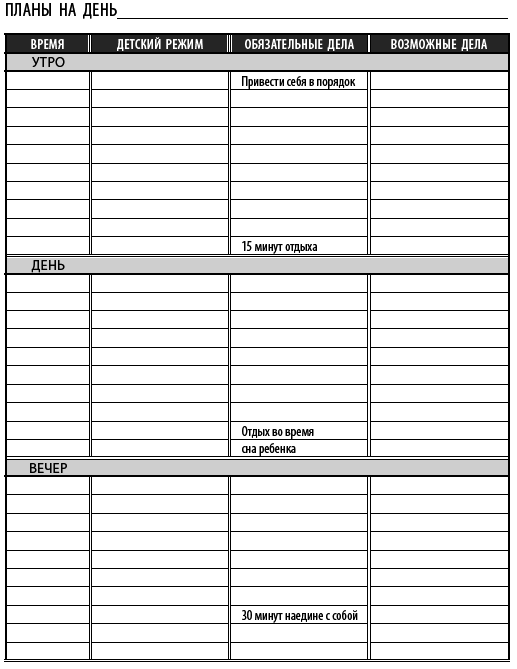 ПЛАНЫ НА ДЕНЬ

| ВРЕМЯ | ДЕТСКИЙ РЕЖИМ | ОБЯЗАТЕЛЬНЫЕ ДЕЛА | ВОЗМОЖНЫЕ ДЕЛА |
|---|---|---|---|
| УТРО | | | |
| | | Привести себя в порядок | |
| | | | |
| | | | |
| | | | |
| | | | |
| | | | |
| | | | |
| | | | |
| | | | |
| | | 15 минут отдыха | |
| ДЕНЬ | | | |
| | | | |
| | | | |
| | | | |
| | | | |
| | | | |
| | | | |
| | | | |
| | | | |
| | | Отдых во время | |
| | | сна ребенка | |
| ВЕЧЕР | | | |
| | | | |
| | | | |
| | | | |
| | | | |
| | | | |
| | | | |
| | | | |
| | | 30 минут наедине с собой | |
| | | | |
| | | | |